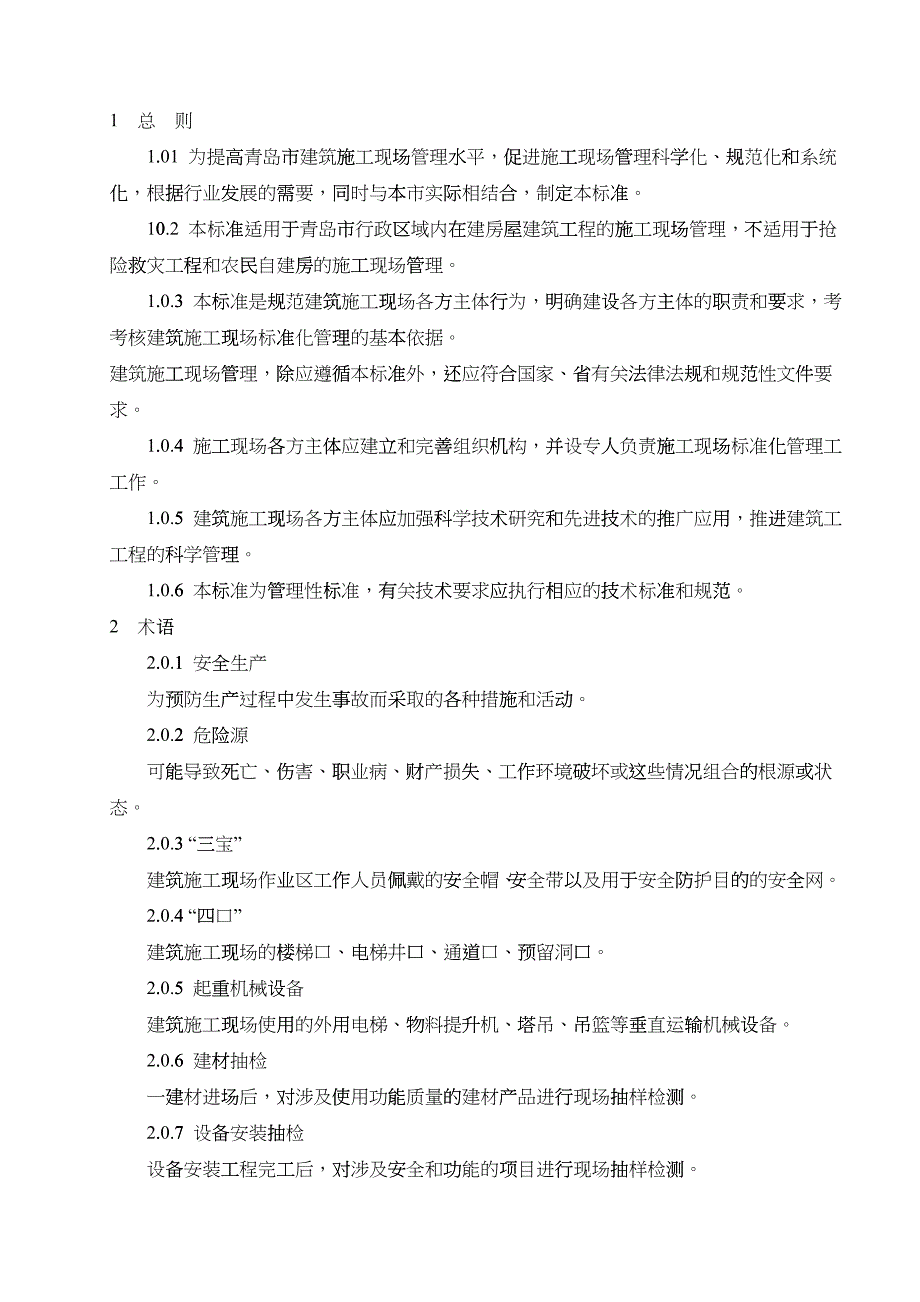 1 总 则

1.01 为提高青岛市建筑施工现场管理水平，促进施工现场管理科学化、规范化和系统化，根据行业发展的需要，同时与本市实际相结合，制定本标准。

10.2 本标准适用于青岛市行政区域内在建房屋建筑工程的施工现场管理，不适用于抢险救灾工程和农民自建房的施工现场管理。

1.0.3 本标准是规范建筑施工现场各方主体行为，明确建设各方主体的职责和要求，考考核建筑施工现场标准化管理的基本依据。

建筑施工现场管理，除应遵循本标准外，还应符合国家、省有关法律法规和规范性文件要求。

1.0.4 施工现场各方主体应建立和完善组织机构，并设专人负责施工现场标准化管理工工作。

1.0.5 建筑施工现场各方主体应加强科学技术研究和先进技术的推广应用，推进建筑工工程的科学管理。

1.0.6 本标准为管理性标准，有关技术要求应执行相应的技术标准和规范。

2 术语

2.0.1 安全生产

为预防生产过程中发生事故而采取的各种措施和活动。

2.0.2 危险源

可能导致死亡、伤害、职业病、财产损失、工作环境破坏或这些情况组合的根源或状态。

2.0.3 “三宝”

建筑施工现场作业区工作人员佩戴的安全帽 安全带以及用于安全防护目的的安全网。

2.0.4 “四口”

建筑施工现场的楼梯口、电梯井口、通道口、预留洞口。

2.0.5 起重机械设备

建筑施工现场使用的外用电梯、物料提升机、塔吊、吊篮等垂直运输机械设备。

2.0.6 建材抽检

一建材进场后，对涉及使用功能质量的建材产品进行现场抽样检测。

2.0.7 设备安装抽检

设备安装工程完工后，对涉及安全和功能的项目进行现场抽样检测。